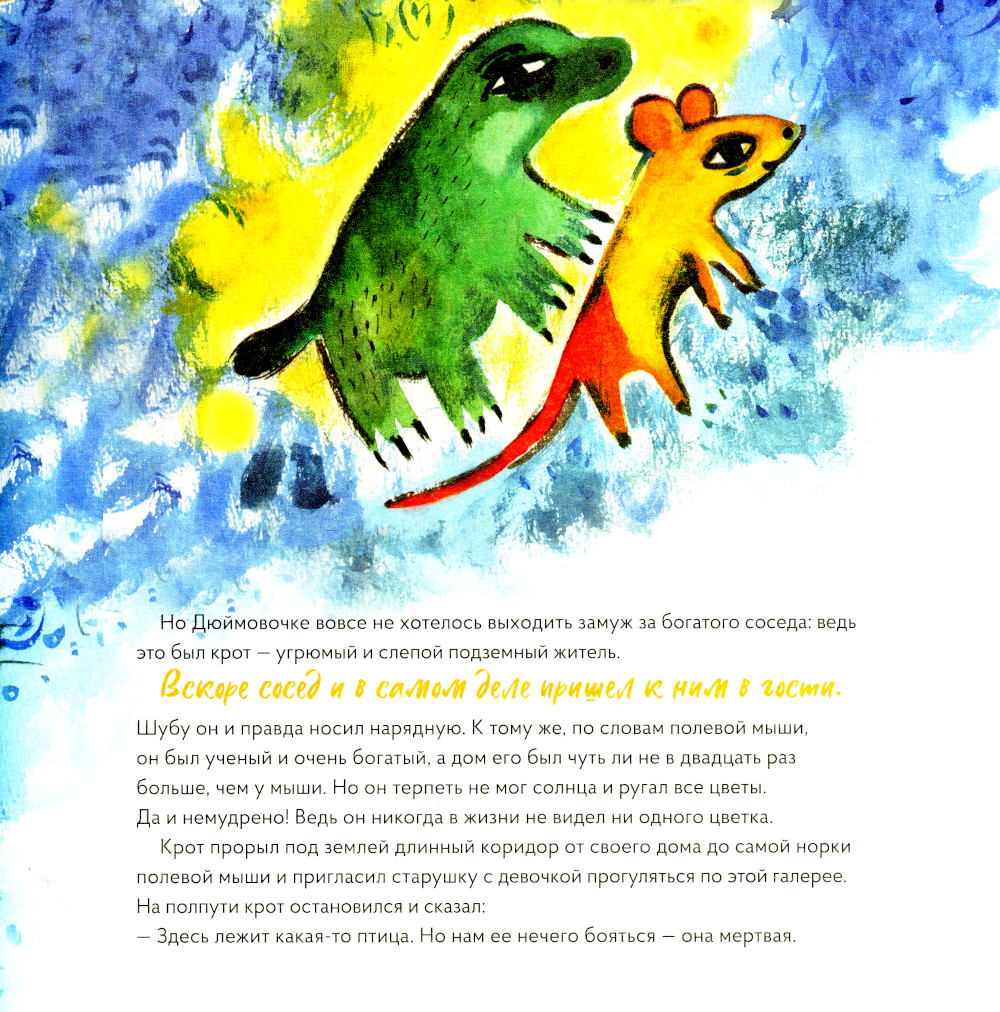 Но Дюймовочке вовсе не хотелось выходить замуж за богатого соседа: ведь это был крот — угрюмый и слепой подземный житель.

Вскоре сосед и в самом деле пришел к ним в гости.

Шубу он и правда носил нарядную. К тому же, по словам полевой мыши, он был ученый и очень богатый, а дом его был чуть ли не в двадцать раз больше, чем у мыши. Но он терпеть не мог солнца и ругал все цветы. Да и немудрено! Ведь он никогда в жизни не видел ни одного цветка.

Крот прорыл под землей длинный коридор от своего дома до самой норки полевой мыши и пригласил старушку с девочкой прогуляться по этой галерее. На полпути крот остановился и сказал:
— Здесь лежит какая-то птица. Но нам ее нечего бояться — она мертвая.